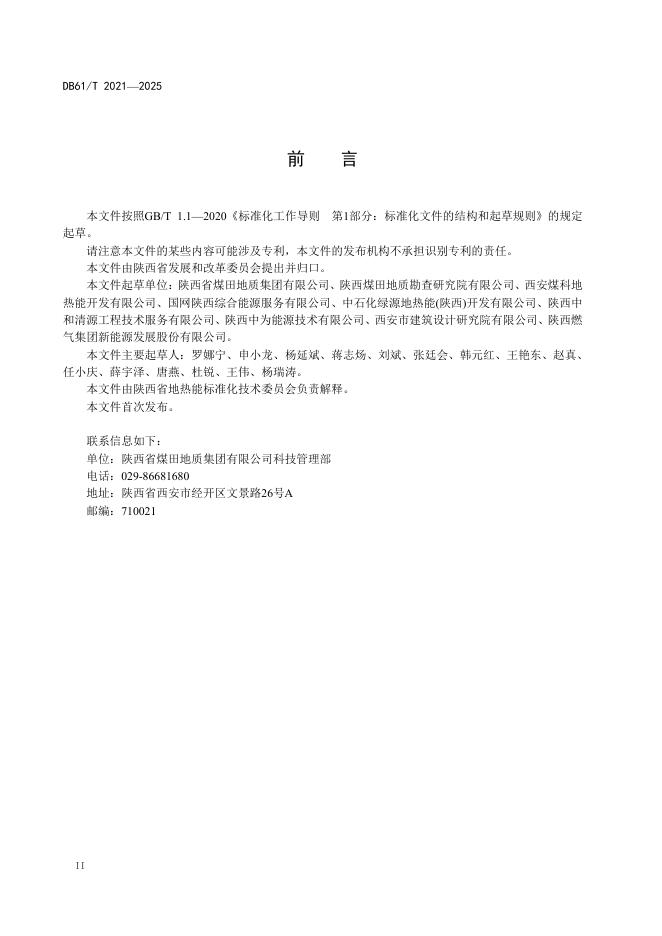 DB61/T 2021—2025

前　言

本文件按照GB/T 1.1—2020《标准化工作导则　第1部分：标准化文件的结构和起草规则》的规定起草。

请注意本文件的某些内容可能涉及专利，本文件的发布机构不承担识别专利的责任。

本文件由陕西省发展和改革委员会提出并归口。

本文件起草单位：陕西省煤田地质集团有限公司、陕西煤田地质勘查研究院有限公司、西安煤科地热能开发有限公司、国网陕西综合能源服务有限公司、中石化绿源地热能(陕西)开发有限公司、陕西中和清源工程技术服务有限公司、陕西中为能源技术有限公司、西安市建筑设计研究院有限公司、陕西燃气集团新能源发展股份有限公司。

本文件主要起草人：罗娜宁、申小龙、杨延斌、蒋志场、刘斌、张廷会、韩元红、王艳东、赵真、任小庆、薛宇泽、唐燕、杜锐、王伟、杨瑞涛。

本文件由陕西省地热能标准化技术委员会负责解释。

本文件首次发布。

联系信息如下：
单位：陕西省煤田地质集团有限公司科技管理部
电话：029-86681680
地址：陕西省西安市经开区文景路26号A
邮编：710021

II